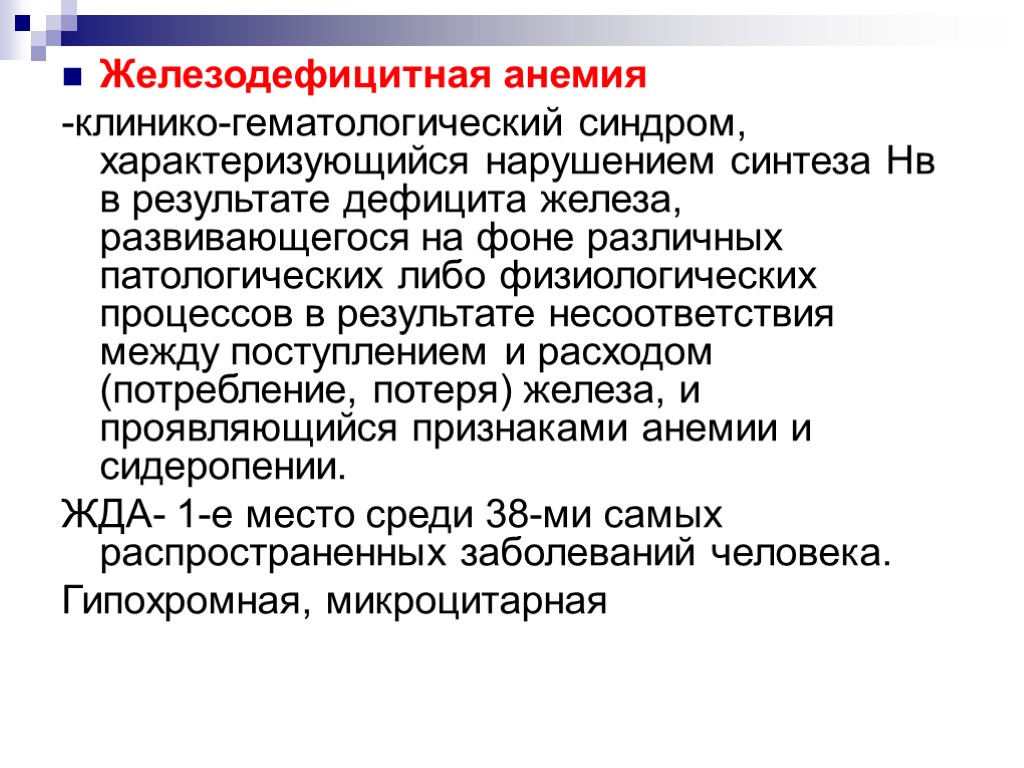 Железодефицитная анемия

-клинико-гематологический синдром, характеризующийся нарушением синтеза Нв в результате дефицита железа, развивающегося на фоне различных патологических либо физиологических процессов в результате несоответствия между поступлением и расходом (потребление, потеря) железа, и проявляющийся признаками анемии и сидеропении.

ЖДА- 1-е место среди 38-ми самых распространенных заболеваний человека.

Гипохромная, микроцитарная